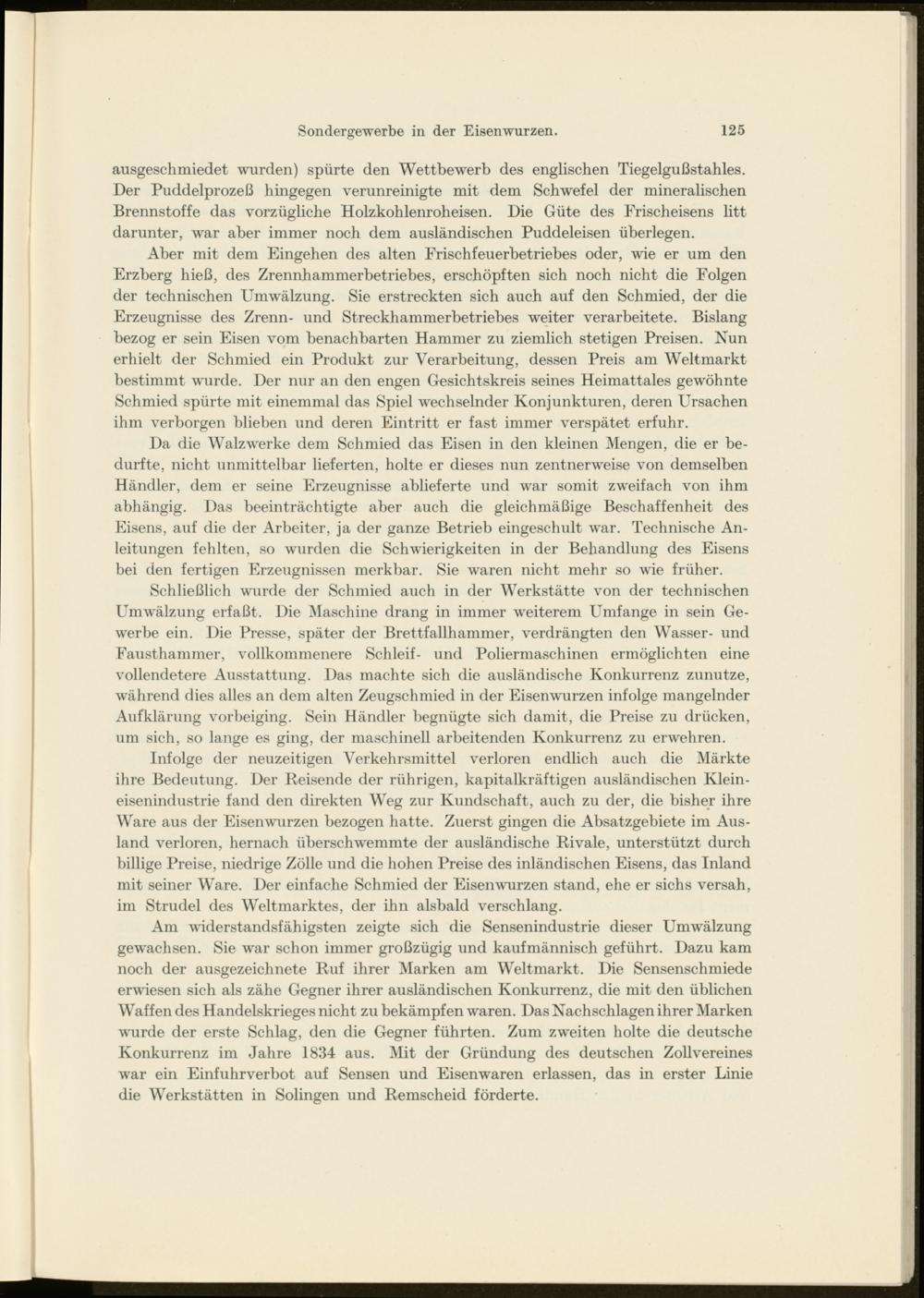 Sondergewerbe in der Eisenwurzen. 125

ausgeschmiedet wurden) spürte den Wettbewerb des englischen Tiegelgußstahles. Der Puddelprozeß hingegen verunreinigte mit dem Schwefel der mineralischen Brennstoffe das vorzügliche Holzkohlenroheisen. Die Güte des Frischeisens litt darunter, war aber immer noch dem ausländischen Puddeleisen überlegen.

Aber mit dem Eingehen des alten Frischfeuerbetriebes oder, wie er um den Erzberg hieß, des Zrennhammerbetriebes, erschöpften sich noch nicht die Folgen der technischen Umwälzung. Sie erstreckten sich auch auf den Schmied, der die Erzeugnisse des Zrenn- und Streckhammerbetriebes weiter verarbeitete. Bislang bezog er sein Eisen vom benachbarten Hammer zu ziemlich stetigen Preisen. Nun erhielt der Schmied ein Produkt zur Verarbeitung, dessen Preis am Weltmarkt bestimmt wurde. Der nur an den engen Gesichtskreis seines Heimattales gewöhnte Schmied spürte mit einemmal das Spiel wechselnder Konjunkturen, deren Ursachen ihm verborgen blieben und deren Eintritt er fast immer verspätet erfuhr.

Da die Walzwerke dem Schmied das Eisen in den kleinen Mengen, die er bedurfte, nicht unmittelbar lieferten, holte er dieses nun zentnerweise von demselben Händler, dem er seine Erzeugnisse ablieferte und war somit zweifach von ihm abhängig. Das beeinträchtigte aber auch die gleichmäßige Beschaffenheit des Eisens, auf die der Arbeiter, ja der ganze Betrieb eingeschult war. Technische Anleitungen fehlten, so wurden die Schwierigkeiten in der Behandlung des Eisens bei den fertigen Erzeugnissen merkbar. Sie waren nicht mehr so wie früher.

Schließlich wurde der Schmied auch in der Werkstätte von der technischen Umwälzung erfaßt. Die Maschine drang in immer weiterem Umfange in sein Gewerbe ein. Die Presse, später der Brettfallhammer, verdrängten den Wasser- und Fausthammer, vollkommenere Schleif- und Poliermaschinen ermöglichten eine vollendetere Ausstattung. Das machte sich die ausländische Konkurrenz zunutze, während dies alles an dem alten Zeugschmied in der Eisenwurzen infolge mangelnder Aufklärung vorbeiging. Sein Händler begnügte sich damit, die Preise zu drücken, um sich, so lange es ging, der maschinell arbeitenden Konkurrenz zu erwehren.

Infolge der neuzeitigen Verkehrsmittel verloren endlich auch die Märkte ihre Bedeutung. Der Reisende der rührigen, kapitalkräftigen ausländischen Kleineisenindustrie fand den direkten Weg zur Kundschaft, auch zu der, die bisher ihre Ware aus der Eisenwurzen bezogen hatte. Zuerst gingen die Absatzgebiete im Ausland verloren, hernach überschwemmte der ausländische Rivale, unterstützt durch billige Preise, niedrige Zölle und die hohen Preise des inländischen Eisens, das Inland mit seiner Ware. Der einfache Schmied der Eisenwurzen stand, ehe er sichs versah, im Strudel des Weltmarktes, der ihn alsbald verschlang.

Am widerstandsfähigsten zeigte sich die Sensenindustrie dieser Umwälzung gewachsen. Sie war schon immer großzügig und kaufmännisch geführt. Dazu kam noch der ausgezeichnete Ruf ihrer Marken am Weltmarkt. Die Sensenschmiede erwiesen sich als zähe Gegner ihrer ausländischen Konkurrenz, die mit den üblichen Waffen des Handelskrieges nicht zu bekämpfen waren. Das Nachschlagen ihrer Marken wurde der erste Schlag, den die Gegner führten. Zum zweiten holte die deutsche Konkurrenz im Jahre 1834 aus. Mit der Gründung des deutschen Zollvereines war ein Einfuhrverbot auf Sensen und Eisenwaren erlassen, das in erster Linie die Werkstätten in Solingen und Remscheid förderte.